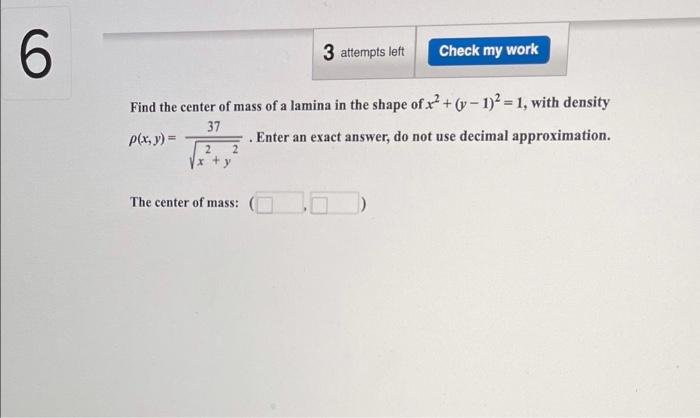 6

3 attempts left

Check my work

Find the center of mass of a lamina in the shape of $x^2 + (y-1)^2 = 1$, with density $\rho(x, y) = \frac{37}{\sqrt{x^2 + y^2}}$. Enter an exact answer, do not use decimal approximation.

The center of mass: ( , )